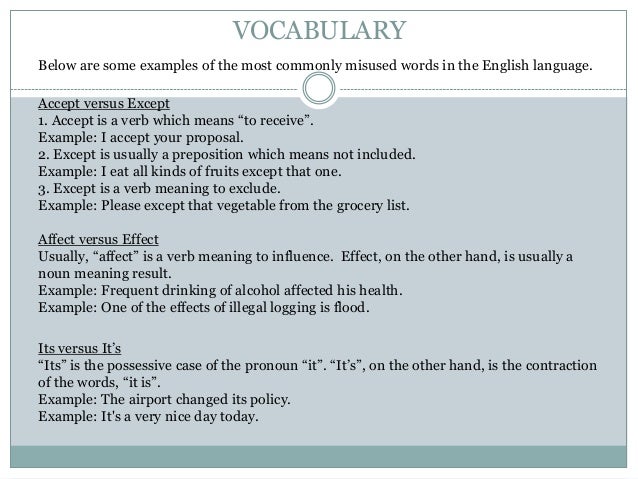 VOCABULARY

Below are some examples of the most commonly misused words in the English language.

Accept versus Except
1. Accept is a verb which means “to receive”.
Example: I accept your proposal.
2. Except is usually a preposition which means not included.
Example: I eat all kinds of fruits except that one.
3. Except is a verb meaning to exclude.
Example: Please except that vegetable from the grocery list.

Affect versus Effect
Usually, “affect” is a verb meaning to influence. Effect, on the other hand, is usually a noun meaning result.
Example: Frequent drinking of alcohol affected his health.
Example: One of the effects of illegal logging is flood.

Its versus It’s
“Its” is the possessive case of the pronoun “it”. “It’s”, on the other hand, is the contraction of the words, “it is”.
Example: The airport changed its policy.
Example: It's a very nice day today.